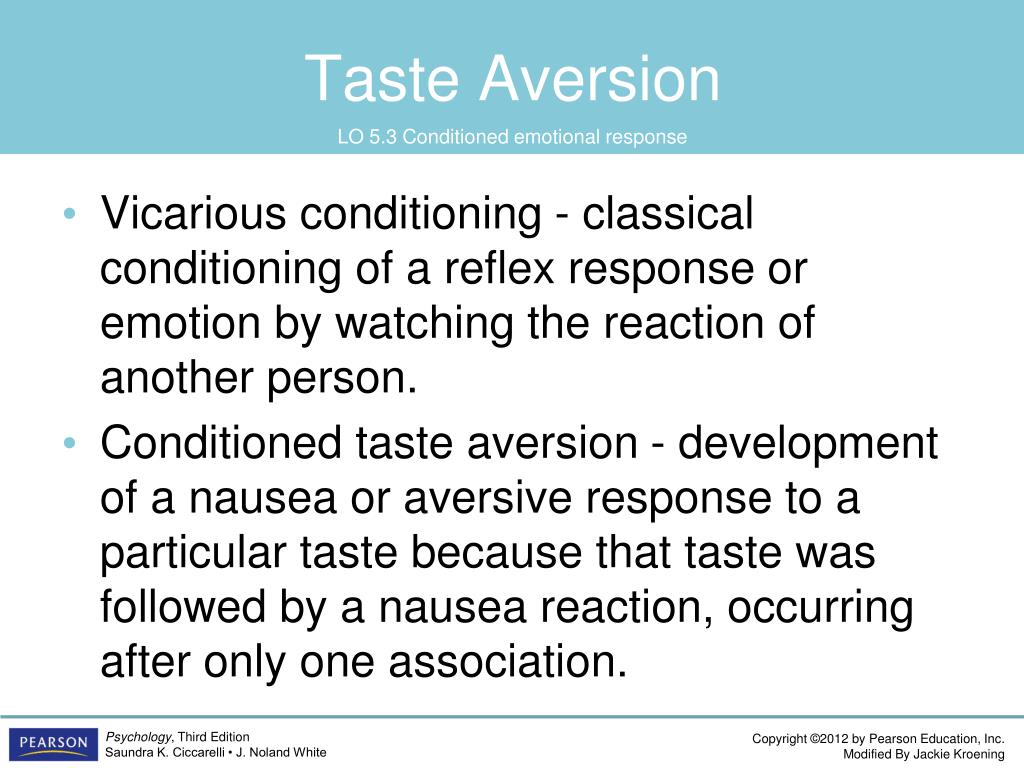 Taste Aversion

LO 5.3 Conditioned emotional response

• Vicarious conditioning - classical conditioning of a reflex response or emotion by watching the reaction of another person.
• Conditioned taste aversion - development of a nausea or aversive response to a particular taste because that taste was followed by a nausea reaction, occurring after only one association.

PEARSON

Psychology, Third Edition
Saundra K. Ciccarelli • J. Noland White

Copyright ©2012 by Pearson Education, Inc.
Modified By Jackie Kroening